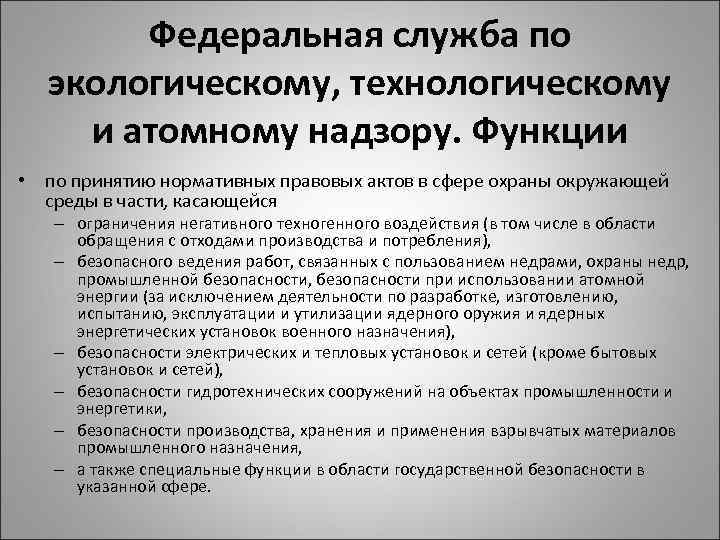 Федеральная служба по экологическому, технологическому и атомному надзору. Функции

• по принятию нормативных правовых актов в сфере охраны окружающей среды в части, касающейся
 – ограничения негативного техногенного воздействия (в том числе в области обращения с отходами производства и потребления),
 – безопасного ведения работ, связанных с пользованием недрами, охраны недр, промышленной безопасности, безопасности при использовании атомной энергии (за исключением деятельности по разработке, изготовлению, испытанию, эксплуатации и утилизации ядерного оружия и ядерных энергетических установок военного назначения),
 – безопасности электрических и тепловых установок и сетей (кроме бытовых установок и сетей),
 – безопасности гидротехнических сооружений на объектах промышленности и энергетики,
 – безопасности производства, хранения и применения взрывчатых материалов промышленного назначения,
 – а также специальные функции в области государственной безопасности в указанной сфере.